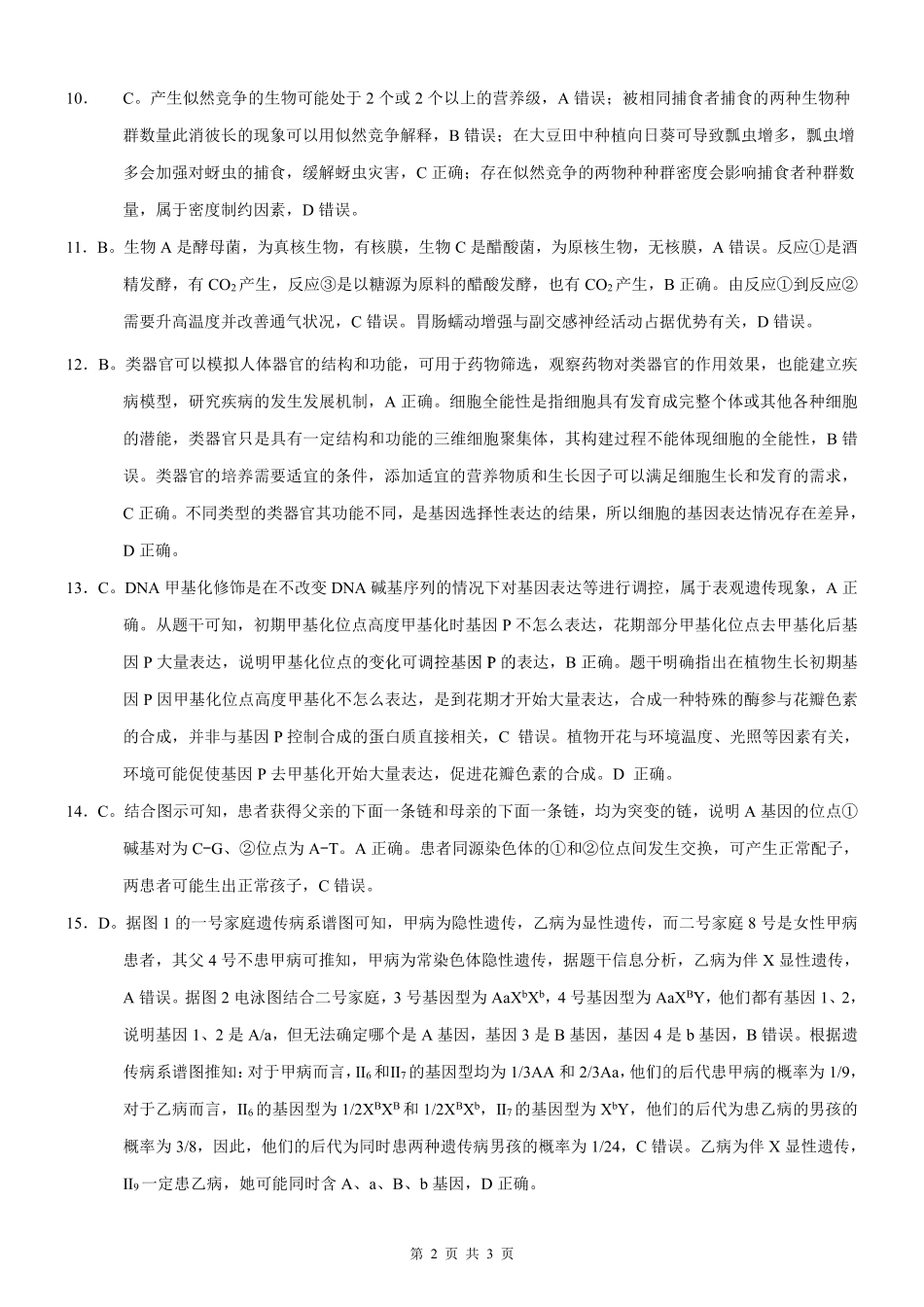 10. C。产生似然竞争的生物可能处于 2 个或 2 个以上的营养级，A 错误；被相同捕食者捕食的两种生物种群数量此消彼长的现象可以用似然竞争解释，B 错误；在大豆田中种植向日葵可导致瓢虫增多，瓢虫增多会加强对蚜虫的捕食，缓解蚜虫灾害，C 正确；存在似然竞争的两物种种群密度会影响捕食者种群数量，属于密度制约因素，D 错误。

11. B。生物 A 是酵母菌，为真核生物，有核膜，生物 C 是醋酸菌，为原核生物，无核膜，A 错误。反应①是酒精发酵，有 $CO_2$ 产生，反应③是以糖源为原料的醋酸发酵，也有 $CO_2$ 产生，B 正确。由反应①到反应②需要升高温度并改善通气状况，C 错误。胃肠蠕动增强与副交感神经活动占据优势有关，D 错误。

12. B。类器官可以模拟人体器官的结构和功能，可用于药物筛选，观察药物对类器官的作用效果，也能建立疾病模型，研究疾病的发生发展机制，A 正确。细胞全能性是指细胞具有发育成完整个体或其他各种细胞的潜能，类器官只是具有一定结构和功能的三维细胞聚集体，其构建过程不能体现细胞的全能性，B 错误。类器官的培养需要适宜的条件，添加适宜的营养物质和生长因子可以满足细胞生长和发育的需求，C 正确。不同类型的类器官其功能不同，是基因选择性表达的结果，所以细胞的基因表达情况存在差异，D 正确。

13. C。DNA 甲基化修饰是在不改变 DNA 碱基序列的情况下对基因表达等进行调控，属于表观遗传现象，A 正确。从题干可知，初期甲基化位点高度甲基化时基因 P 不怎么表达，花期部分甲基化位点去甲基化后基因 P 大量表达，说明甲基化位点的变化可调控基因 P 的表达，B 正确。题干明确指出在植物生长初期基因 P 因甲基化位点高度甲基化不怎么表达，是到花期才开始大量表达，合成一种特殊的酶参与花瓣色素的合成，并非与基因 P 控制合成的蛋白质直接相关，C 错误。植物开花与环境温度、光照等因素有关，环境可能促使基因 P 去甲基化开始大量表达，促进花瓣色素的合成。D 正确。

14. C。结合图示可知，患者获得父亲的下面一条链和母亲的下面一条链，均为突变的链，说明 A 基因的位点①碱基对为 C−G、②位点为 A−T。A 正确。患者同源染色体的①和②位点间发生交换，可产生正常配子，两患者可能生出正常孩子，C 错误。

15. D。据图 1 的一号家庭遗传病系谱图可知，甲病为隐性遗传，乙病为显性遗传，而二号家庭 8 号是女性甲病患者，其父 4 号不患甲病可推知，甲病为常染色体隐性遗传，据题干信息分析，乙病为伴 X 显性遗传，A 错误。据图 2 电泳图结合二号家庭，3 号基因型为 $AaX^bX^b$，4 号基因型为 $AaX^BY$，他们都有基因 1、2，说明基因 1、2 是 A/a，但无法确定哪个是 A 基因，基因 3 是 B 基因，基因 4 是 b 基因，B 错误。根据遗传病系谱图推知：对于甲病而言，$II_6$ 和 $II_7$ 的基因型均为 1/3AA 和 2/3Aa，他们的后代患甲病的概率为 1/9，对于乙病而言，$II_6$ 的基因型为 $1/2X^BX^B$ 和 $1/2X^BX^b$，$II_7$ 的基因型为 $X^bY$，他们的后代为患乙病的男孩的概率为 3/8，因此，他们的后代为同时患两种遗传病男孩的概率为 1/24，C 错误。乙病为伴 X 显性遗传，$II_9$ 一定患乙病，她可能同时含 A、a、B、b 基因，D 正确。

第 2 页 共 3 页